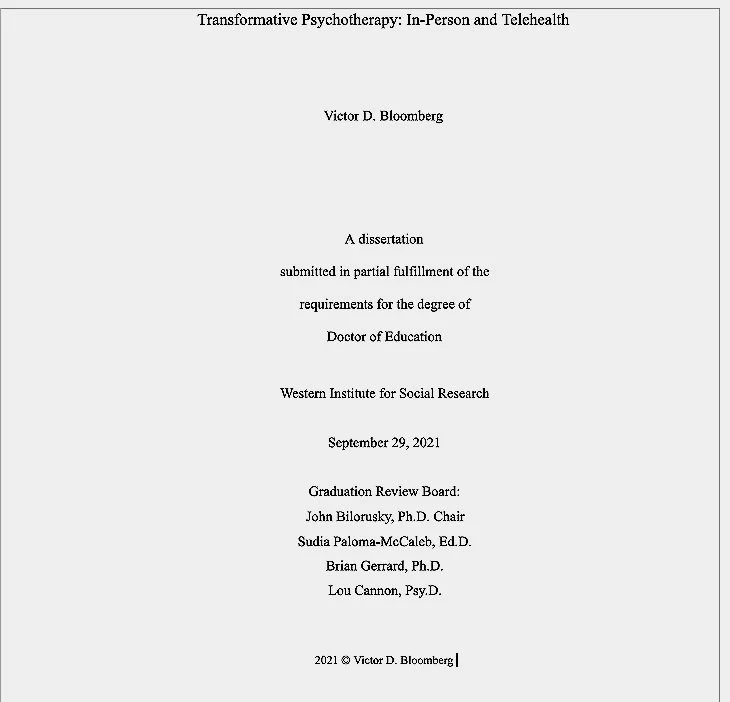 Transformative Psychotherapy: In-Person and Telehealth

Victor D. Bloomberg

A dissertation

submitted in partial fulfillment of the

requirements for the degree of

Doctor of Education

Western Institute for Social Research

September 29, 2021

Graduation Review Board:
John Bilorusky, Ph.D. Chair
Sudia Paloma-McCaleb, Ed.D.
Brian Gerrard, Ph.D.
Lou Cannon, Psy.D.

2021 © Victor D. Bloomberg